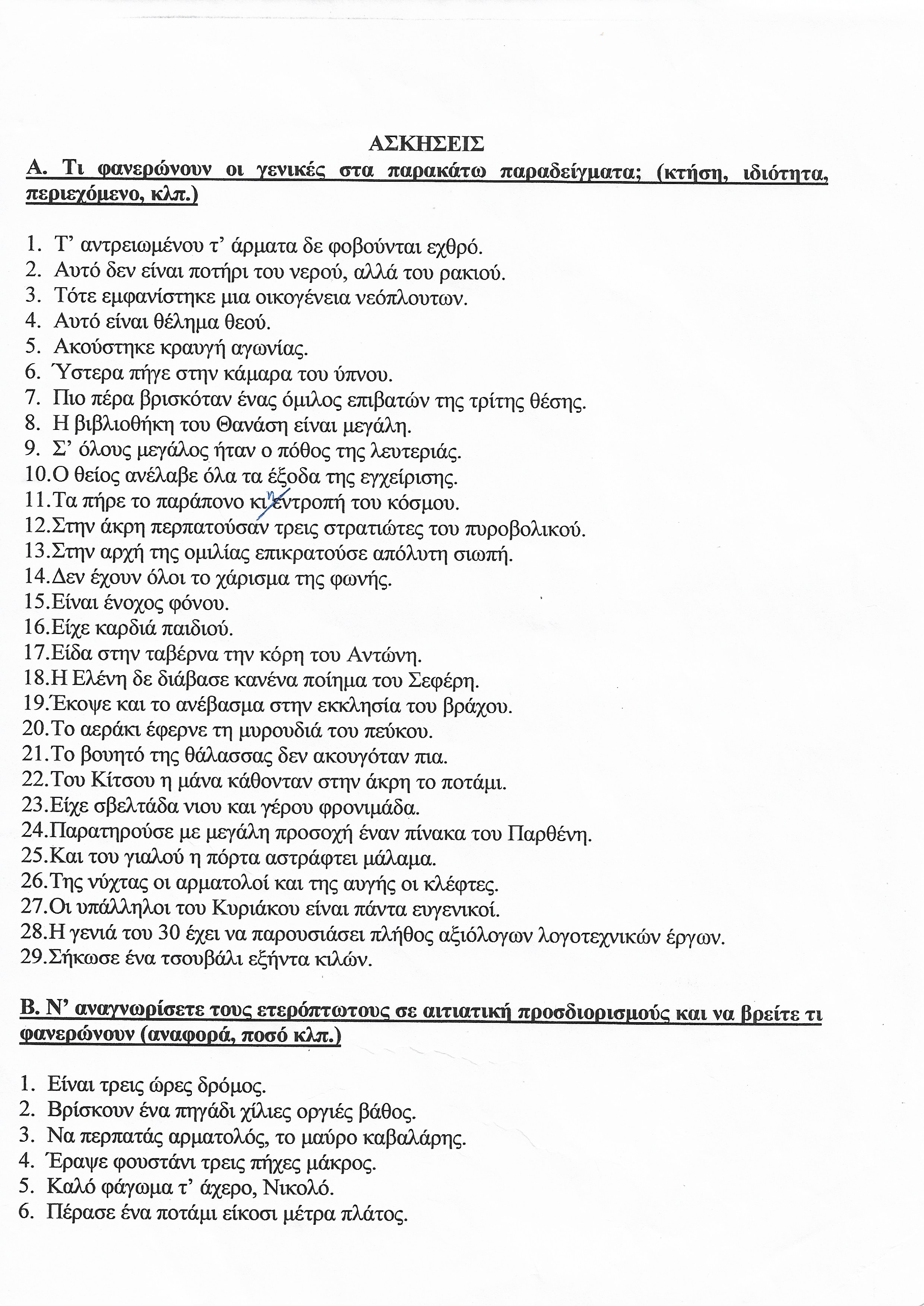 ΑΣΚΗΣΕΙΣ

Α. Τι φανερώνουν οι γενικές στα παρακάτω παραδείγματα; (κτήση, ιδιότητα, περιεχόμενο, κλπ.)

1. Τ' αντρειωμένου τ' άρματα δε φοβούνται εχθρό.
2. Αυτό δεν είναι ποτήρι του νερού, αλλά του ρακιού.
3. Τότε εμφανίστηκε μια οικογένεια νεόπλουτων.
4. Αυτό είναι θέλημα θεού.
5. Ακούστηκε κραυγή αγωνίας.
6. Ύστερα πήγε στην κάμαρα του ύπνου.
7. Πιο πέρα βρισκόταν ένας όμιλος επιβατών της τρίτης θέσης.
8. Η βιβλιοθήκη του Θανάση είναι μεγάλη.
9. Σ' όλους μεγάλος ήταν ο πόθος της λευτεριάς.
10. Ο θείος ανέλαβε όλα τα έξοδα της εγχείρισης.
11. Τα πήρε το παράπονο κι η εντροπή του κόσμου.
12. Στην άκρη περπατούσαν τρεις στρατιώτες του πυροβολικού.
13. Στην αρχή της ομιλίας επικρατούσε απόλυτη σιωπή.
14. Δεν έχουν όλοι το χάρισμα της φωνής.
15. Είναι ένοχος φόνου.
16. Είχε καρδιά παιδιού.
17. Είδα στην ταβέρνα την κόρη του Αντώνη.
18. Η Ελένη δε διάβασε κανένα ποίημα του Σεφέρη.
19. Έκοψε και το ανέβασμα στην εκκλησία του βράχου.
20. Το αεράκι έφερνε τη μυρουδιά του πεύκου.
21. Το βουητό της θάλασσας δεν ακουγόταν πια.
22. Του Κίτσου η μάνα κάθονταν στην άκρη το ποτάμι.
23. Είχε σβελτάδα νιου και γέρου φρονιμάδα.
24. Παρατηρούσε με μεγάλη προσοχή έναν πίνακα του Παρθένη.
25. Και του γιαλού η πόρτα αστράφτει μάλαμα.
26. Της νύχτας οι αρματολοί και της αυγής οι κλέφτες.
27. Οι υπάλληλοι του Κυριάκου είναι πάντα ευγενικοί.
28. Η γενιά του 30 έχει να παρουσιάσει πλήθος αξιόλογων λογοτεχνικών έργων.
29. Σήκωσε ένα τσουβάλι εξήντα κιλών.

Β. Ν' αναγνωρίσετε τους ετερόπτωτους σε αιτιατική προσδιορισμούς και να βρείτε τι φανερώνουν (αναφορά, ποσό κλπ.)

1. Είναι τρεις ώρες δρόμος.
2. Βρίσκουν ένα πηγάδι χίλιες οργιές βάθος.
3. Να περπατάς αρματολός, το μαύρο καβαλάρης.
4. Έραψε φουστάνι τρεις πήχες μάκρος.
5. Καλό φάγωμα τ' άχερο, Νικολό.
6. Πέρασε ένα ποτάμι είκοσι μέτρα πλάτος.